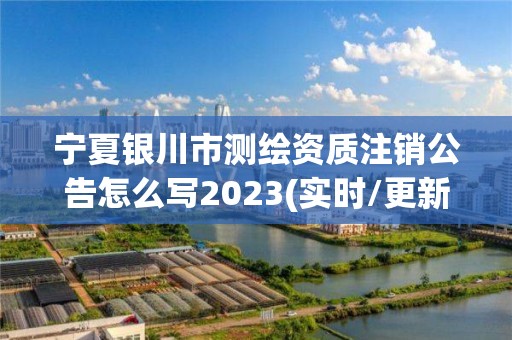 宁夏银川市测绘资质注销公告怎么写2023(实时/更新